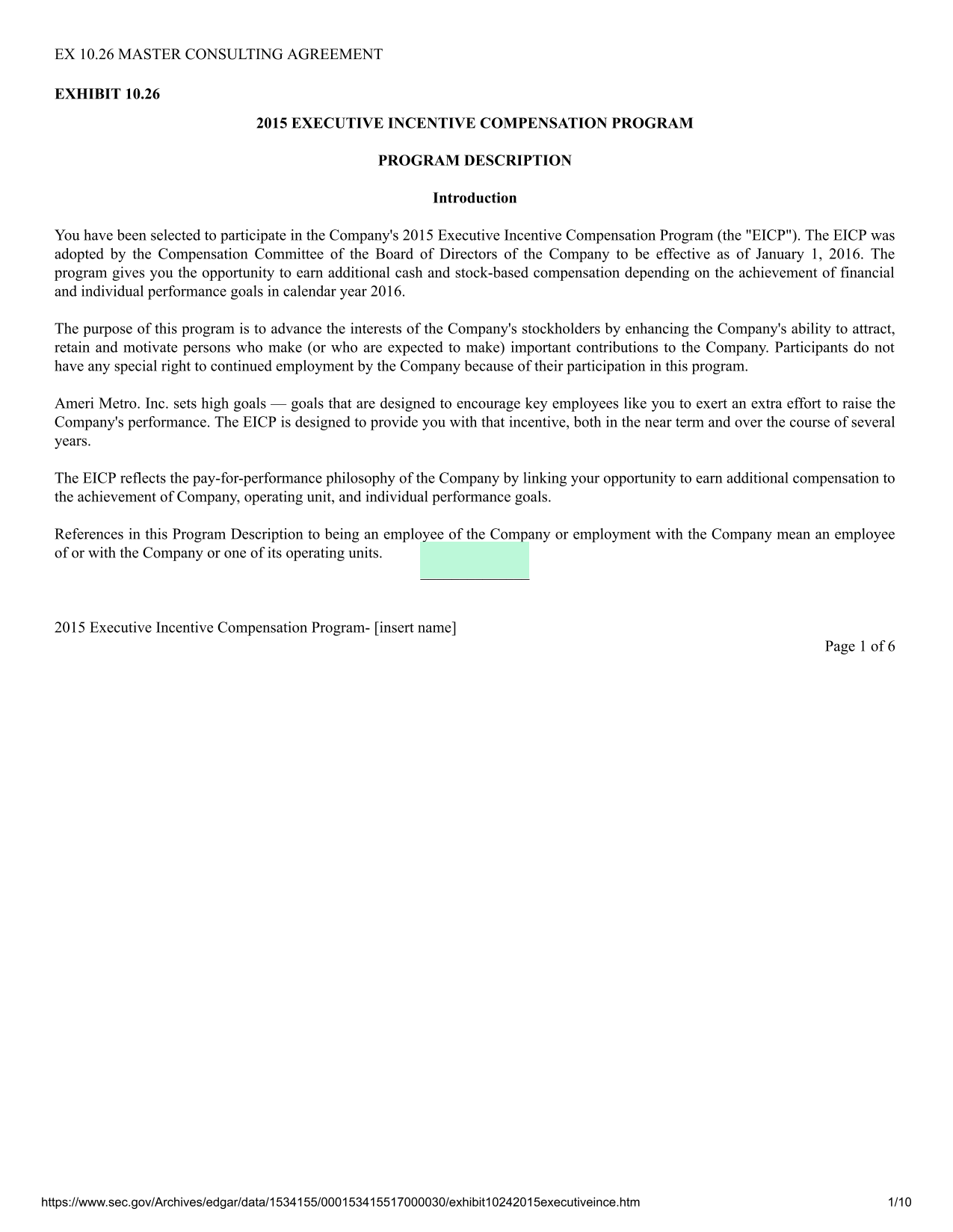 EX 10.26 MASTER CONSULTING AGREEMENT

EXHIBIT 10.26

2015 EXECUTIVE INCENTIVE COMPENSATION PROGRAM

PROGRAM DESCRIPTION

Introduction

You have been selected to participate in the Company's 2015 Executive Incentive Compensation Program (the "EICP"). The EICP was adopted by the Compensation Committee of the Board of Directors of the Company to be effective as of January 1, 2016. The program gives you the opportunity to earn additional cash and stock-based compensation depending on the achievement of financial and individual performance goals in calendar year 2016.

The purpose of this program is to advance the interests of the Company's stockholders by enhancing the Company's ability to attract, retain and motivate persons who make (or who are expected to make) important contributions to the Company. Participants do not have any special right to continued employment by the Company because of their participation in this program.

Ameri Metro. Inc. sets high goals — goals that are designed to encourage key employees like you to exert an extra effort to raise the Company's performance. The EICP is designed to provide you with that incentive, both in the near term and over the course of several years.

The EICP reflects the pay-for-performance philosophy of the Company by linking your opportunity to earn additional compensation to the achievement of Company, operating unit, and individual performance goals.

References in this Program Description to being an employee of the Company or employment with the Company mean an employee of or with the Company or one of its operating units.

2015 Executive Incentive Compensation Program- [insert name]

Page 1 of 6

https://www.sec.gov/Archives/edgar/data/1534155/000153415517000030/exhibit10242015executiveince.htm 1/10